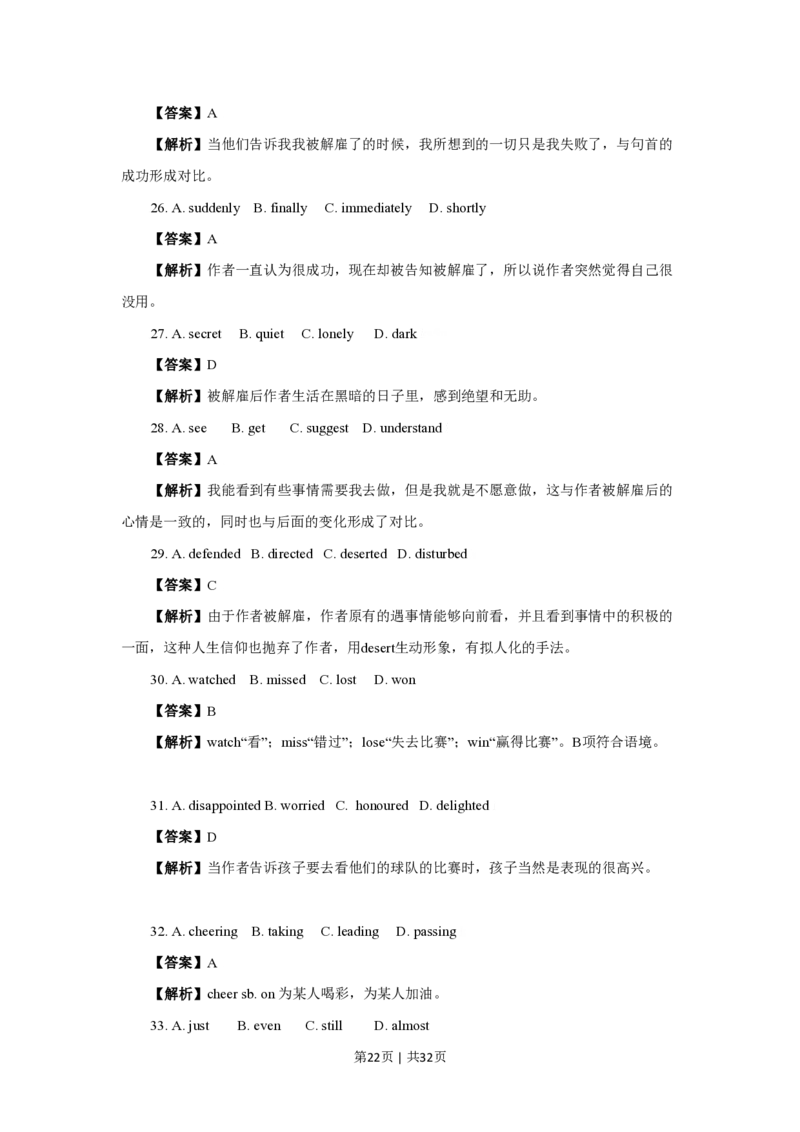 【答案】A

【解析】当他们告诉我我被解雇了的时候，我所想到的一切只是我失败了，与句首的成功形成对比。

26. A. suddenly B. finally C. immediately D. shortly

【答案】A

【解析】作者一直认为很成功，现在却被告知被解雇了，所以说作者突然觉得自己很没用。

27. A. secret B. quiet C. lonely D. dark

【答案】D

【解析】被解雇后作者生活在黑暗的日子里，感到绝望和无助。

28. A. see B. get C. suggest D. understand

【答案】A

【解析】我能看到有些事情需要我去做，但是我就是不愿意做，这与作者被解雇后的心情是一致的，同时也与后面的变化形成了对比。

29. A. defended B. directed C. deserted D. disturbed

【答案】C

【解析】由于作者被解雇，作者原有的遇事情能够向前看，并且看到事情中的积极的一面，这种人生信仰也抛弃了作者，用desert生动形象，有拟人化的手法。

30. A. watched B. missed C. lost D. won

【答案】B

【解析】watch“看”；miss“错过”；lose“失去比赛”；win“赢得比赛”。B项符合语境。

31. A. disappointed B. worried C. honoured D. delighted

【答案】D

【解析】当作者告诉孩子要去看他们的球队的比赛时，孩子当然是表现的很高兴。

32. A. cheering B. taking C. leading D. passing

【答案】A

【解析】cheer sb. on 为某人喝彩，为某人加油。

33. A. just B. even C. still D. almost

第22页 | 共32页